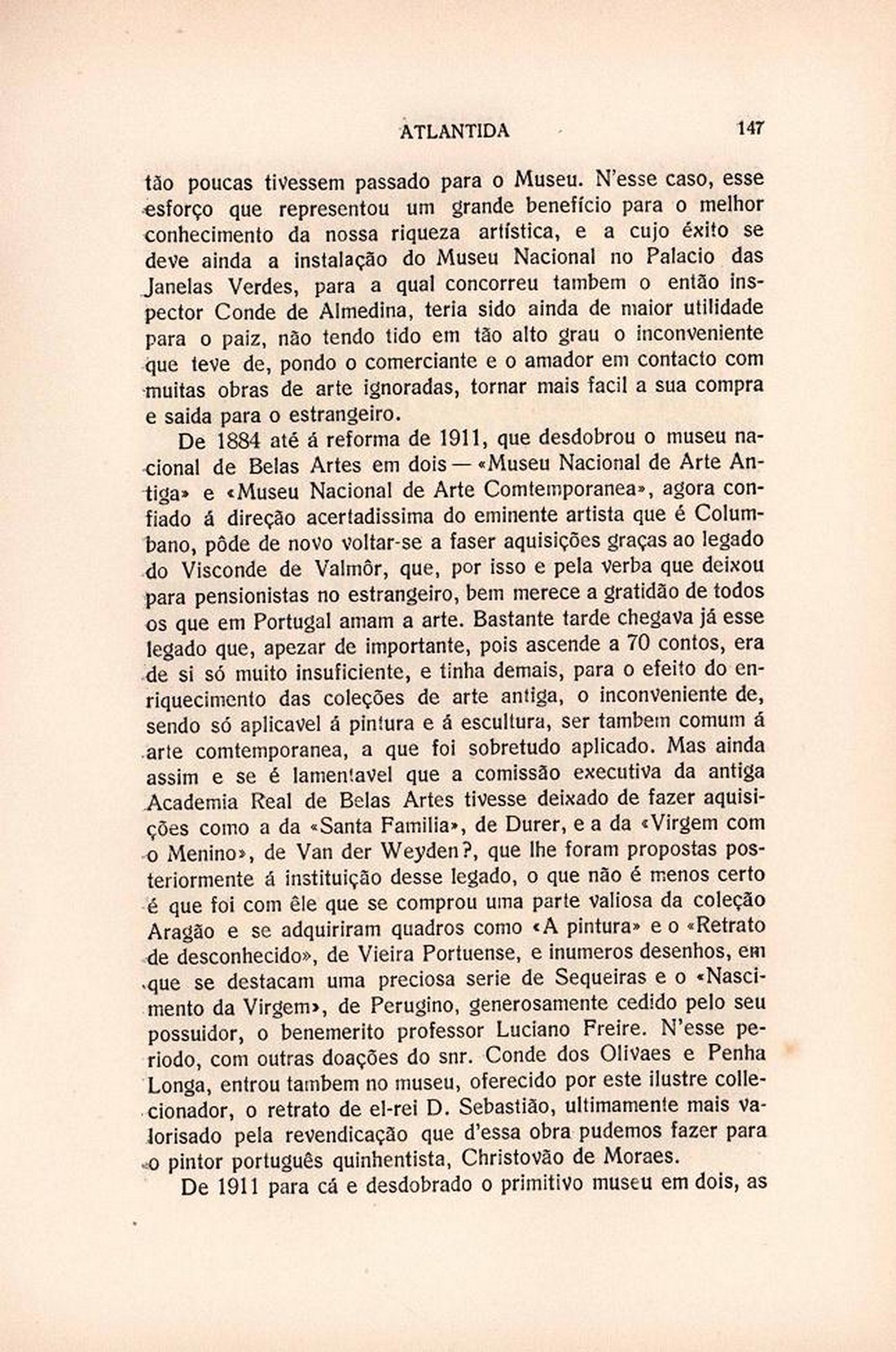 ATLANTIDA 147

tão poucas tivessem passado para o Museu. N'esse caso, esse esforço que representou um grande benefício para o melhor conhecimento da nossa riqueza artística, e a cujo éxito se deve ainda a instalação do Museu Nacional no Palacio das Janelas Verdes, para a qual concorreu tambem o então inspector Conde de Almedina, teria sido ainda de maior utilidade para o paiz, não tendo tido em tão alto grau o inconveniente que teve de, pondo o comerciante e o amador em contacto com muitas obras de arte ignoradas, tornar mais facil a sua compra e saida para o estrangeiro.

De 1884 até á reforma de 1911, que desdobrou o museu nacional de Belas Artes em dois — «Museu Nacional de Arte Antiga» e «Museu Nacional de Arte Comtemporanea», agora confiado á direção acertadissima do eminente artista que é Columbano, pôde de novo voltar-se a faser aquisições graças ao legado do Visconde de Valmôr, que, por isso e pela verba que deixou para pensionistas no estrangeiro, bem merece a gratidão de todos os que em Portugal amam a arte. Bastante tarde chegava já esse legado que, apezar de importante, pois ascende a 70 contos, era de si só muito insuficiente, e tinha demais, para o efeito do enriquecimento das coleções de arte antiga, o inconveniente de, sendo só aplicavel á pintura e á escultura, ser tambem comum á arte comtemporanea, a que foi sobretudo aplicado. Mas ainda assim e se é lamentavel que a comissão executiva da antiga Academia Real de Belas Artes tivesse deixado de fazer aquisições como a da «Santa Familia», de Durer, e a da «Virgem com o Menino», de Van der Weyden?, que lhe foram propostas posteriormente á instituição desse legado, o que não é menos certo é que foi com êle que se comprou uma parte valiosa da coleção Aragão e se adquiriram quadros como «A pintura» e o «Retrato de desconhecido», de Vieira Portuense, e inumeros desenhos, em que se destacam uma preciosa serie de Sequeiras e o «Nascimento da Virgem», de Perugino, generosamente cedido pelo seu possuidor, o benemerito professor Luciano Freire. N'esse periodo, com outras doações do snr. Conde dos Olivaes e Penha Longa, entrou tambem no museu, oferecido por este ilustre collecionador, o retrato de el-rei D. Sebastião, ultimamente mais valorisado pela revendicação que d'essa obra pudemos fazer para o pintor português quinhentista, Christovão de Moraes.

De 1911 para cá e desdobrado o primitivo museu em dois, as